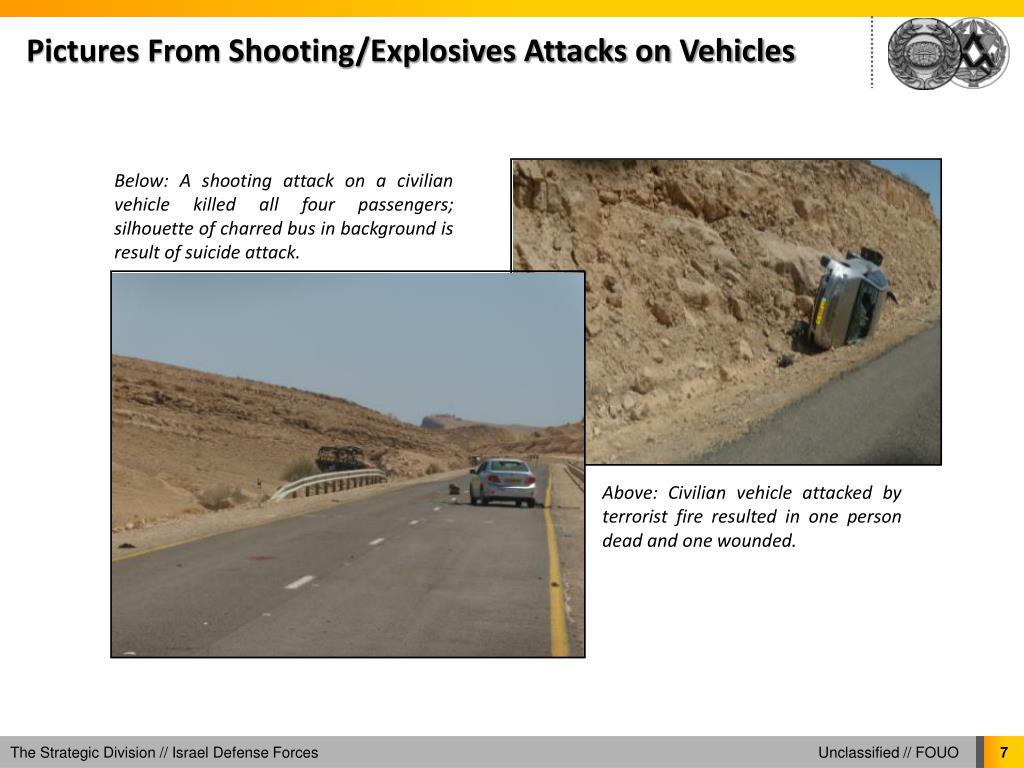 Pictures From Shooting/Explosives Attacks on Vehicles

Below: A shooting attack on a civilian vehicle killed all four passengers; silhouette of charred bus in background is result of suicide attack.

Above: Civilian vehicle attacked by terrorist fire resulted in one person dead and one wounded.

The Strategic Division // Israel Defense Forces

Unclassified // FOUO

7